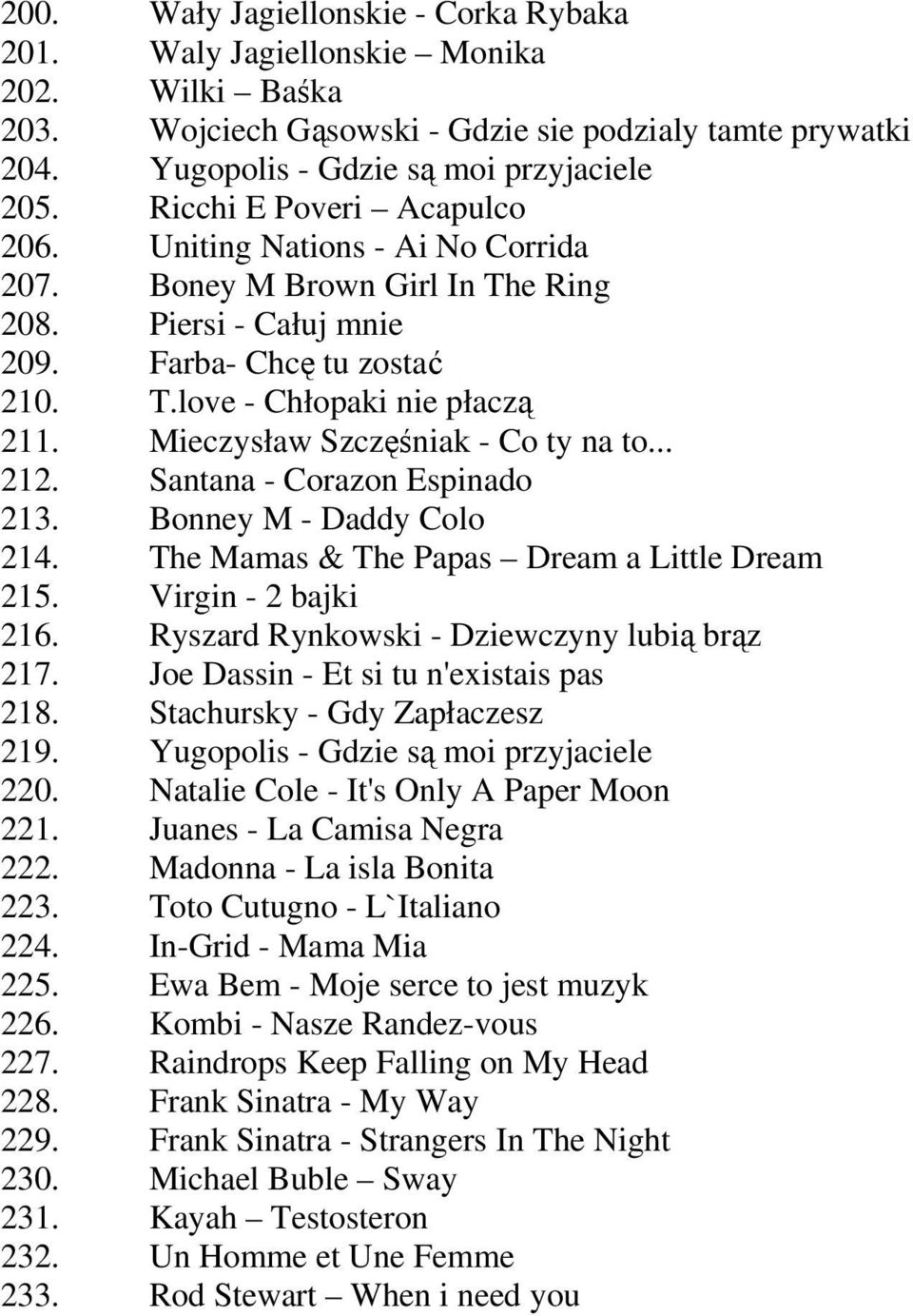 200. Wały Jagiellonskie - Corka Rybaka
201. Waly Jagiellonskie – Monika
202. Wilki – Baśka
203. Wojciech Gąsowski - Gdzie sie podzialy tamte prywatki
204. Yugopolis - Gdzie są moi przyjaciele
205. Ricchi E Poveri – Acapulco
206. Uniting Nations - Ai No Corrida
207. Boney M Brown Girl In The Ring
208. Piersi - Całuj mnie
209. Farba- Chcę tu zostać
210. T.love - Chłopaki nie płaczą
211. Mieczysław Szczęśniak - Co ty na to...
212. Santana - Corazon Espinado
213. Bonney M - Daddy Colo
214. The Mamas & The Papas – Dream a Little Dream
215. Virgin - 2 bajki
216. Ryszard Rynkowski - Dziewczyny lubią brąz
217. Joe Dassin - Et si tu n'existais pas
218. Stachursky - Gdy Zapłaczesz
219. Yugopolis - Gdzie są moi przyjaciele
220. Natalie Cole - It's Only A Paper Moon
221. Juanes - La Camisa Negra
222. Madonna - La isla Bonita
223. Toto Cutugno - L`Italiano
224. In-Grid - Mama Mia
225. Ewa Bem - Moje serce to jest muzyk
226. Kombi - Nasze Randez-vous
227. Raindrops Keep Falling on My Head
228. Frank Sinatra - My Way
229. Frank Sinatra - Strangers In The Night
230. Michael Buble – Sway
231. Kayah – Testosteron
232. Un Homme et Une Femme
233. Rod Stewart – When i need you